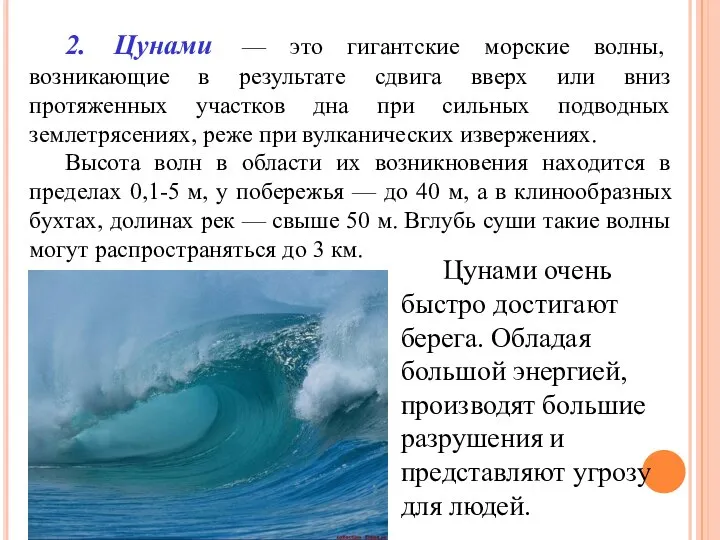 2. Цунами — это гигантские морские волны, возникающие в результате сдвига вверх или вниз протяженных участков дна при сильных подводных землетрясениях, реже при вулканических извержениях.

Высота волн в области их возникновения находится в пределах 0,1-5 м, у побережья — до 40 м, а в клинообразных бухтах, долинах рек — свыше 50 м. Вглубь суши такие волны могут распространяться до 3 км.

Цунами очень быстро достигают берега. Обладая большой энергией, производят большие разрушения и представляют угрозу для людей.